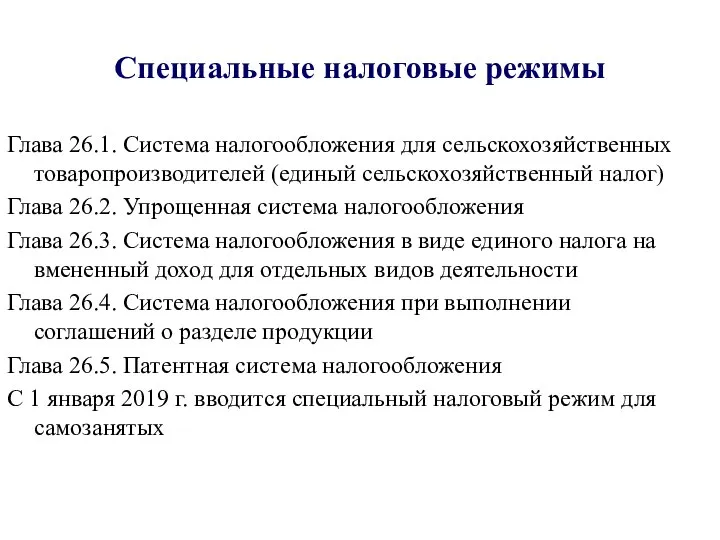 Специальные налоговые режимы

Глава 26.1. Система налогообложения для сельскохозяйственных товаропроизводителей (единый сельскохозяйственный налог)

Глава 26.2. Упрощенная система налогообложения

Глава 26.3. Система налогообложения в виде единого налога на вмененный доход для отдельных видов деятельности

Глава 26.4. Система налогообложения при выполнении соглашений о разделе продукции

Глава 26.5. Патентная система налогообложения

С 1 января 2019 г. вводится специальный налоговый режим для самозанятых